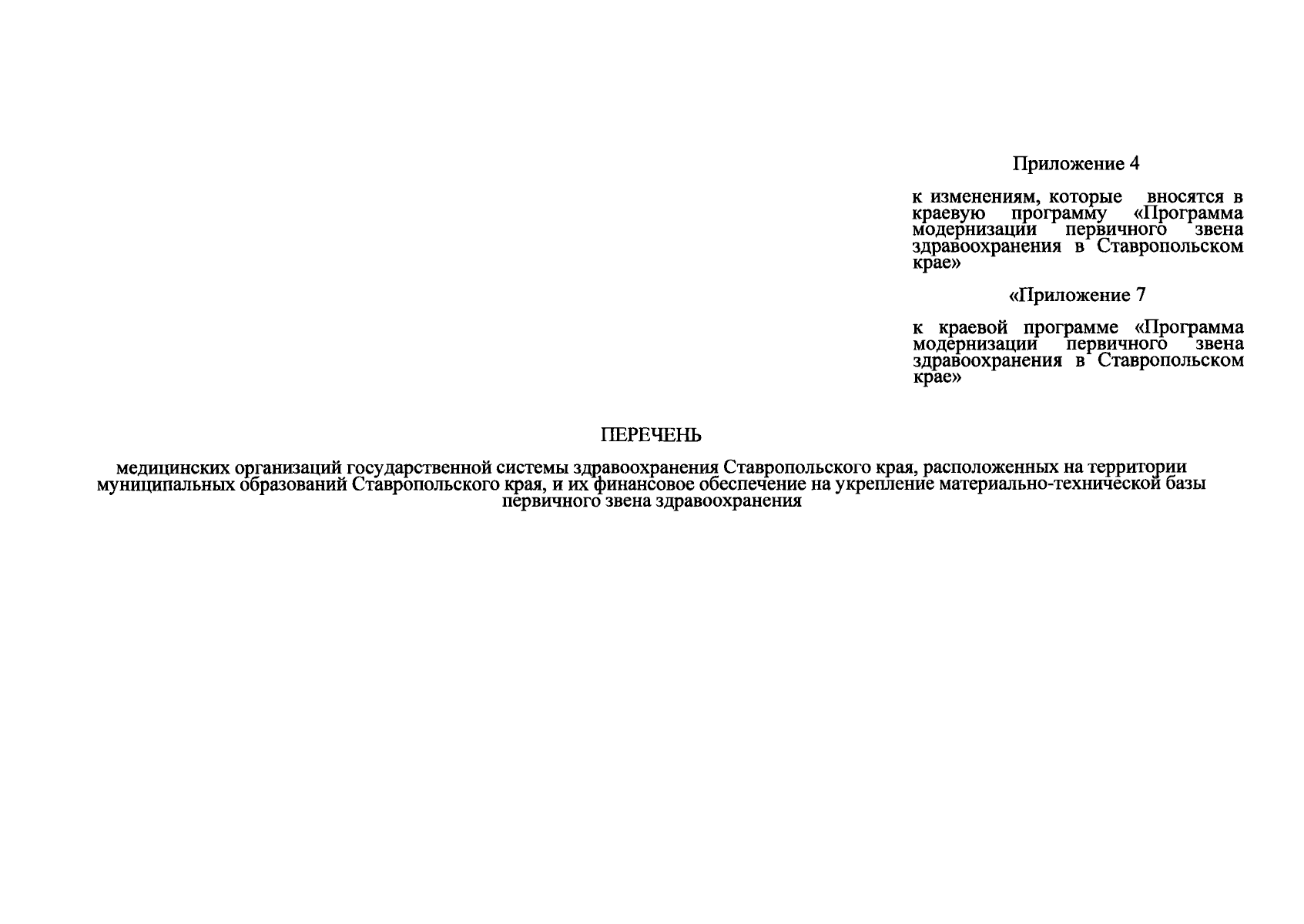 Приложение 4

к изменениям, которые вносятся в краевую программу «Программа модернизации первичного звена здравоохранения в Ставропольском крае»

«Приложение 7

к краевой программе «Программа модернизации первичного звена здравоохранения в Ставропольском крае»

ПЕРЕЧЕНЬ

медицинских организаций государственной системы здравоохранения Ставропольского края, расположенных на территории муниципальных образований Ставропольского края, и их финансовое обеспечение на укрепление материально-технической базы первичного звена здравоохранения